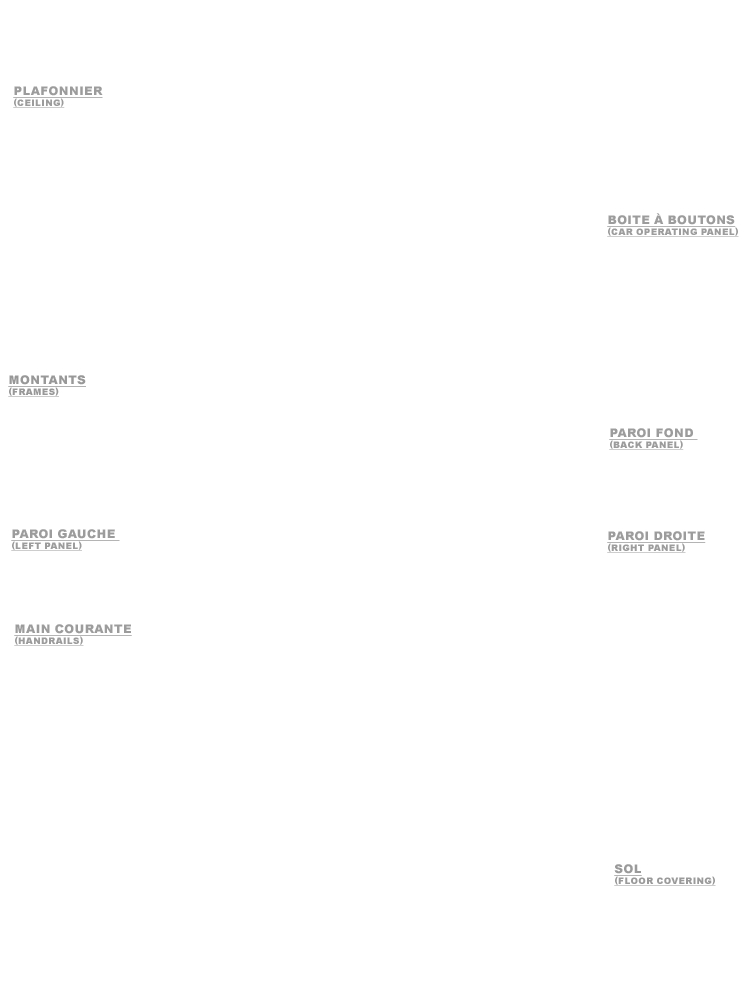 PLAFONNIER
(CEILING)

BOITE À BOUTONS
(CAR OPERATING PANEL)

MONTANTS
(FRAMES)

PAROI FOND
(BACK PANEL)

PAROI GAUCHE
(LEFT PANEL)

PAROI DROITE
(RIGHT PANEL)

MAIN COURANTE
(HANDRAILS)

SOL
(FLOOR COVERING)